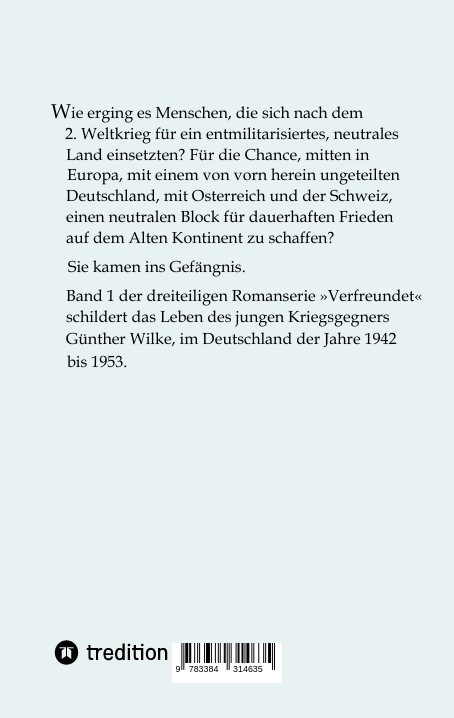 Wie erging es Menschen, die sich nach dem 2. Weltkrieg für ein entmilitarisiertes, neutrales Land einsetzten? Für die Chance, mitten in Europa, mit einem von vorn herein ungeteilten Deutschland, mit Osterreich und der Schweiz, einen neutralen Block für dauerhaften Frieden auf dem Alten Kontinent zu schaffen?

Sie kamen ins Gefängnis.

Band 1 der dreiteiligen Romanserie »Verfreundet« schildert das Leben des jungen Kriegsgegners Günther Wilke, im Deutschland der Jahre 1942 bis 1953.

tredition

9 783384 314635